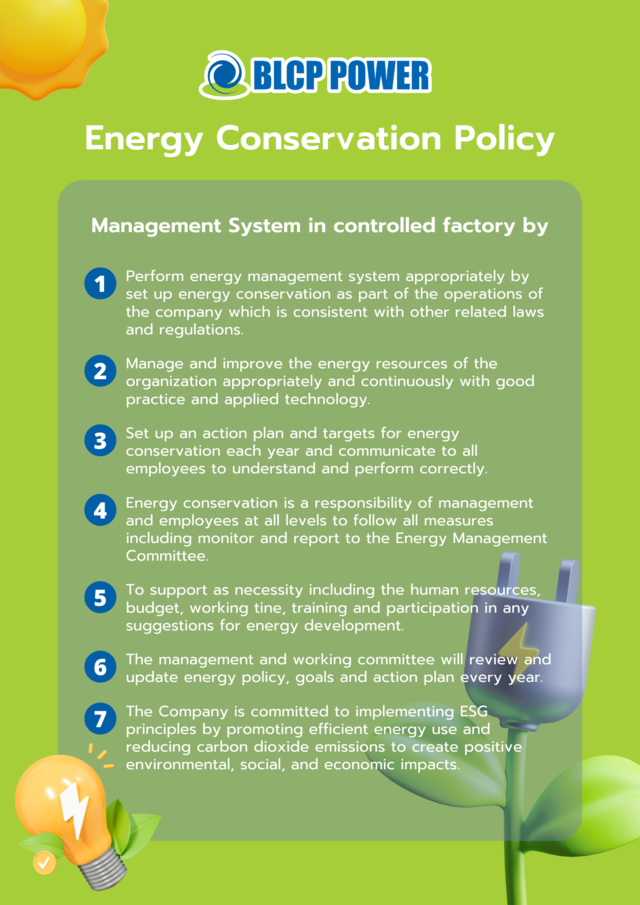 BLCP POWER

Energy Conservation Policy

Management System in controlled factory by

1 Perform energy management system appropriately by set up energy conservation as part of the operations of the company which is consistent with other related laws and regulations.

2 Manage and improve the energy resources of the organization appropriately and continuously with good practice and applied technology.

3 Set up an action plan and targets for energy conservation each year and communicate to all employees to understand and perform correctly.

4 Energy conservation is a responsibility of management and employees at all levels to follow all measures including monitor and report to the Energy Management Committee.

5 To support as necessity including the human resources, budget, working tine, training and participation in any suggestions for energy development.

6 The management and working committee will review and update energy policy, goals and action plan every year.

7 The Company is committed to implementing ESG principles by promoting efficient energy use and reducing carbon dioxide emissions to create positive environmental, social, and economic impacts.